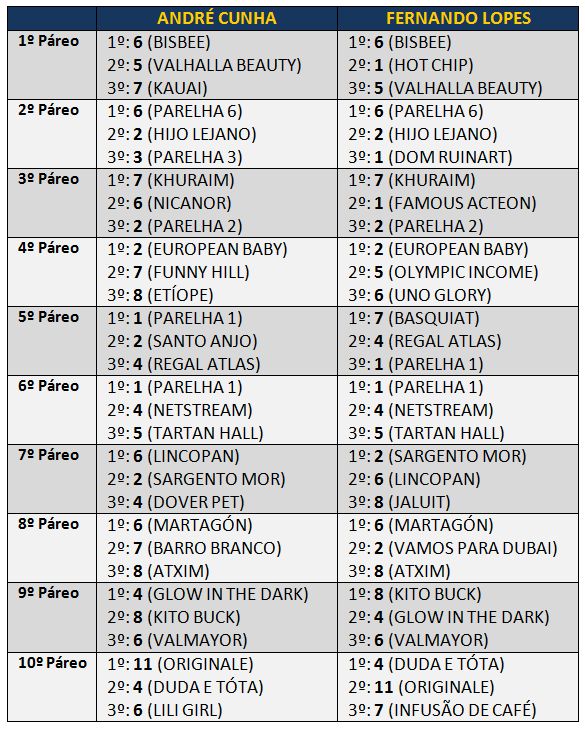 | | ANDRÉ CUNHA | FERNANDO LOPES |
|---|---|---|
| 1º Páreo | 1º: 6 (BISBEE) 2º: 5 (VALHALLA BEAUTY) 3º: 7 (KAUAI) | 1º: 6 (BISBEE) 2º: 1 (HOT CHIP) 3º: 5 (VALHALLA BEAUTY) |
| 2º Páreo | 1º: 6 (PARELHA 6) 2º: 2 (HIJO LEJANO) 3º: 3 (PARELHA 3) | 1º: 6 (PARELHA 6) 2º: 2 (HIJO LEJANO) 3º: 1 (DOM RUINART) |
| 3º Páreo | 1º: 7 (KHURAIM) 2º: 6 (NICANOR) 3º: 2 (PARELHA 2) | 1º: 7 (KHURAIM) 2º: 1 (FAMOUS ACTEON) 3º: 2 (PARELHA 2) |
| 4º Páreo | 1º: 2 (EUROPEAN BABY) 2º: 7 (FUNNY HILL) 3º: 8 (ETÍOPE) | 1º: 2 (EUROPEAN BABY) 2º: 5 (OLYMPIC INCOME) 3º: 6 (UNO GLORY) |
| 5º Páreo | 1º: 1 (PARELHA 1) 2º: 2 (SANTO ANJO) 3º: 4 (REGAL ATLAS) | 1º: 7 (BASQUIAT) 2º: 4 (REGAL ATLAS) 3º: 1 (PARELHA 1) |
| 6º Páreo | 1º: 1 (PARELHA 1) 2º: 4 (NETSTREAM) 3º: 5 (TARTAN HALL) | 1º: 1 (PARELHA 1) 2º: 4 (NETSTREAM) 3º: 5 (TARTAN HALL) |
| 7º Páreo | 1º: 6 (LINCOPAN) 2º: 2 (SARGENTO MOR) 3º: 4 (DOVER PET) | 1º: 2 (SARGENTO MOR) 2º: 6 (LINCOPAN) 3º: 8 (JALUIT) |
| 8º Páreo | 1º: 6 (MARTAGÓN) 2º: 7 (BARRO BRANCO) 3º: 8 (ATXIM) | 1º: 6 (MARTAGÓN) 2º: 2 (VAMOS PARA DUBAI) 3º: 8 (ATXIM) |
| 9º Páreo | 1º: 4 (GLOW IN THE DARK) 2º: 8 (KITO BUCK) 3º: 6 (VALMAYOR) | 1º: 8 (KITO BUCK) 2º: 4 (GLOW IN THE DARK) 3º: 6 (VALMAYOR) |
| 10º Páreo | 1º: 11 (ORIGINALE) 2º: 4 (DUDA E TÓTA) 3º: 6 (LILI GIRL) | 1º: 4 (DUDA E TÓTA) 2º: 11 (ORIGINALE) 3º: 7 (INFUSÃO DE CAFÉ) |